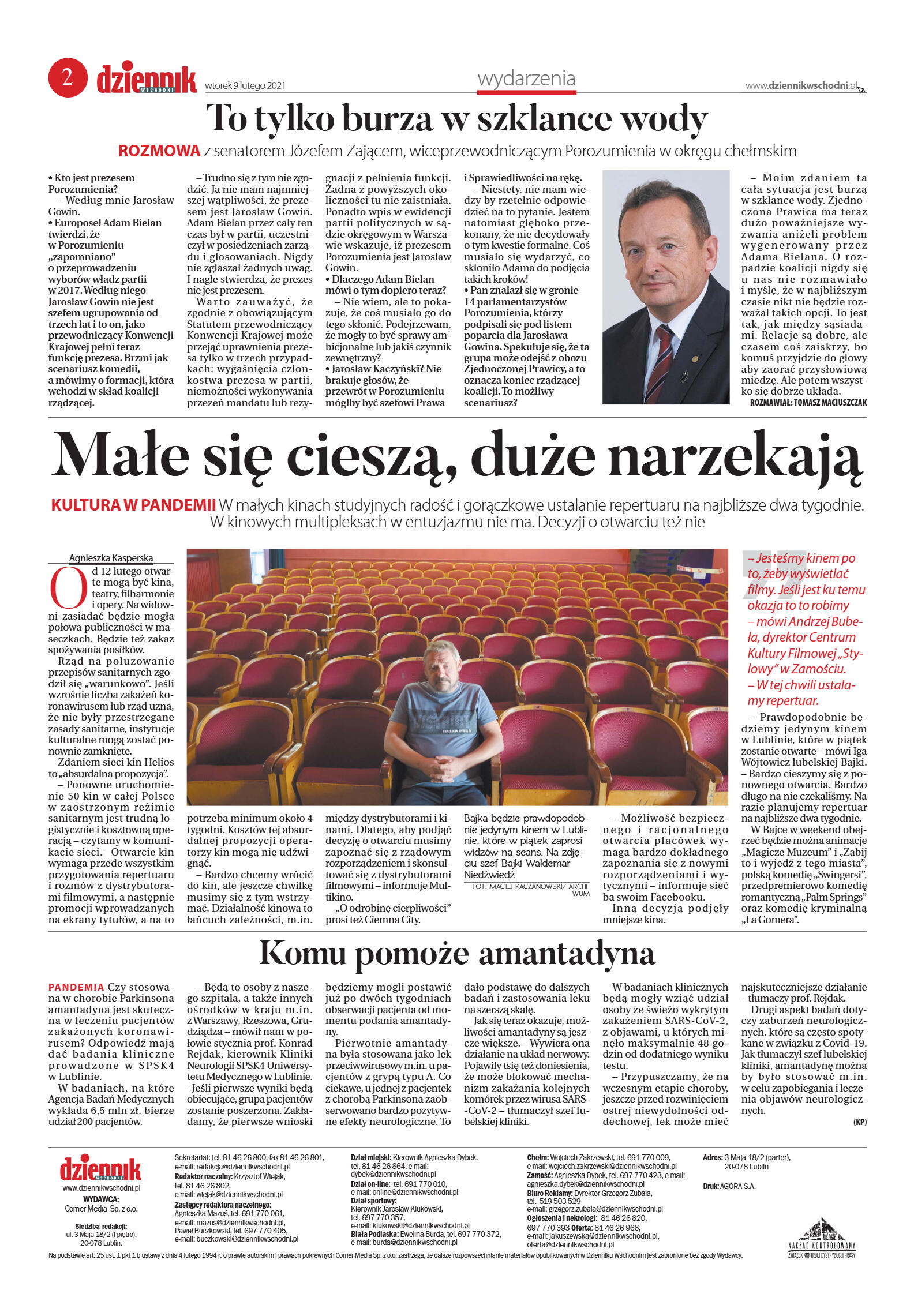 2 dziennik WSCHODNI wtorek 9 lutego 2021 wydarzenia www.dziennikwschodni.pl

To tylko burza w szklance wody

ROZMOWA z senatorem Józefem Zającem, wiceprzewodniczącym Porozumienia w okręgu chełmskim

• Kto jest prezesem Porozumienia?
– Według mnie Jarosław Gowin.
• Europoseł Adam Bielan twierdzi, że w Porozumieniu „zapomniano" o przeprowadzeniu wyborów władz partii w 2017. Według niego Jarosław Gowin nie jest szefem ugrupowania od trzech lat i to on, jako przewodniczący Konwencji Krajowej pełni teraz funkcję prezesa. Brzmi jak scenariusz komedii, a mówimy o formacji, która wchodzi w skład koalicji rządzącej.
– Trudno się z tym nie zgodzić. Ja nie mam najmniejszej wątpliwości, że prezesem jest Jarosław Gowin. Adam Bielan przez cały ten czas był w partii, uczestniczył w posiedzeniach zarządu i głosowaniach. Nigdy nie zgłaszał żadnych uwag. I nagle stwierdza, że prezes nie jest prezesem.
Warto zauważyć, że zgodnie z obowiązującym Statutem przewodniczący Konwencji Krajowej może przejąć uprawnienia prezesa tylko w trzech przypadkach: wygaśnięcia członkostwa prezesa w partii, niemożności wykonywania przezeń mandatu lub rezygnacji z pełnienia funkcji. Żadna z powyższych okoliczności tu nie zaistniała. Ponadto wpis w ewidencji partii politycznych w sądzie okręgowym w Warszawie wskazuje, iż prezesem Porozumienia jest Jarosław Gowin.
• Dlaczego Adam Bielan mówi o tym dopiero teraz?
– Nie wiem, ale to pokazuje, że coś musiało go do tego skłonić. Podejrzewam, że mogły to być sprawy ambicjonalne lub jakiś czynnik zewnętrzny?
• Jarosław Kaczyński? Nie brakuje głosów, że przewrót w Porozumieniu mógłby być szefowi Prawa i Sprawiedliwości na rękę.
– Niestety, nie mam wiedzy by rzetelnie odpowiedzieć na to pytanie. Jestem natomiast głęboko przekonany, że nie decydowały o tym kwestie formalne. Coś musiało się wydarzyć, co skłoniło Adama do podjęcia takich kroków!
• Pan znalazł się w gronie 14 parlamentarzystów Porozumienia, którzy podpisali się pod listem poparcia dla Jarosława Gowina. Spekuluje się, że ta grupa może odejść z obozu Zjednoczonej Prawicy, a to oznacza koniec rządzącej koalicji. To możliwy scenariusz?
– Moim zdaniem ta cała sytuacja jest burzą w szklance wody. Zjednoczona Prawica ma teraz dużo poważniejsze wyzwania aniżeli problem wygenerowany przez Adama Bielana. O rozpadzie koalicji nigdy się u nas nie rozmawiało i myślę, że w najbliższym czasie nikt nie będzie rozważał takich opcji. To jest tak, jak między sąsiadami. Relacje są dobre, ale czasem coś zaiskrzy, bo komuś przyjdzie do głowy aby zaorać przysłowiową miedzę. Ale potem wszystko się dobrze układa.
ROZMAWIAŁ: TOMASZ MACIUSZCZAK

Małe się cieszą, duże narzekają

KULTURA W PANDEMII W małych kinach studyjnych radość i gorączkowe ustalanie repertuaru na najbliższe dwa tygodnie. W kinowych multipleksach w entuzjazmu nie ma. Decyzji o otwarciu też nie

Agnieszka Kasperska

Od 12 lutego otwarte mogą być kina, teatry, filharmonie i opery. Na widowni zasiadać będzie mogła połowa publiczności w maseczkach. Będzie też zakaz spożywania posiłków.
Rząd na poluzowanie przepisów sanitarnych zgodził się „warunkowo". Jeśli wzrośnie liczba zakażeń koronawirusem lub rząd uzna, że nie były przestrzegane zasady sanitarne, instytucje kulturalne mogą zostać ponownie zamknięte.
Zdaniem sieci kin Helios to „absurdalna propozycja".
– Ponowne uruchomienie 50 kin w całej Polsce w zaostrzonym reżimie sanitarnym jest trudną logistycznie i kosztowną operacją – czytamy w komunikacie sieci. –Otwarcie kin wymaga przede wszystkim przygotowania repertuaru i rozmów z dystrybutorami filmowymi, a następnie promocji wprowadzanych na ekrany tytułów, a na to potrzeba minimum około 4 tygodni. Kosztów tej absurdalnej propozycji operatorzy kin mogą nie udźwignąć.
– Bardzo chcemy wrócić do kin, ale jeszcze chwilkę musimy się z tym wstrzymać. Działalność kinowa to łańcuch zależności, m.in. między dystrybutorami i kinami. Dlatego, aby podjąć decyzję o otwarciu musimy zapoznać się z rządowym rozporządzeniem i skonsultować się z dystrybutorami filmowymi – informuje Multikino.
„O odrobinę cierpliwości" prosi też Ciemna City.

Bajka będzie prawdopodobnie jedynym kinem w Lublinie, które w piątek zaprosi widzów na seans. Na zdjęciu szef Bajki Waldemar Niedźwiedź
FOT. MACIEJ KACZANOWSKI/ ARCHIWUM

– Możliwość bezpiecznego i racjonalnego otwarcia placówek wymaga bardzo dokładnego zapoznania się z nowymi rozporządzeniami i wytycznymi – informuje sieć ba swoim Facebooku.
Inną decyzją podjęły mniejsze kina.

– Jesteśmy kinem po to, żeby wyświetlać filmy. Jeśli jest ku temu okazja to to robimy – mówi Andrzej Bubeła, dyrektor Centrum Kultury Filmowej „Stylowy" w Zamościu. – W tej chwili ustalamy repertuar.
– Prawdopodobnie będziemy jedynym kinem w Lublinie, które w piątek zostanie otwarte – mówi Iga Wójtowicz lubelskiej Bajki. – Bardzo cieszymy się z ponownego otwarcia. Bardzo długo na nie czekaliśmy. Na razie planujemy repertuar na najbliższe dwa tygodnie.
W Bajce w weekend obejrzeć będzie można animacje „Magicze Muzeum" i „Zabij to i wyjedź z tego miasta", polską komedię „Swingersi", przedpremierowo komedię romantyczną „Palm Springs" oraz komedię kryminalną „La Gomera".

Komu pomoże amantadyna

PANDEMIA Czy stosowana w chorobie Parkinsona amantadyna jest skuteczna w leczeniu pacjentów zakażonych koronawirusem? Odpowiedź mają dać badania kliniczne prowadzone w SPSK4 w Lublinie.
W badaniach, na które Agencja Badań Medycznych wykłada 6,5 mln zł, bierze udział 200 pacjentów.
– Będą to osoby z naszego szpitala, a także innych ośrodków w kraju m.in. z Warszawy, Rzeszowa, Grudziądza – mówił nam w połowie stycznia prof. Konrad Rejdak, kierownik Kliniki Neurologii SPSK4 Uniwersytetu Medycznego w Lublinie. –Jeśli pierwsze wyniki będą obiecujące, grupa pacjentów zostanie poszerzona. Zakładamy, że pierwsze wnioski będziemy mogli postawić już po dwóch tygodniach obserwacji pacjenta od momentu podania amantadyny.
Pierwotnie amantadyna była stosowana jako lek przeciwwirusowy m.in. u pacjentów z grypą typu A. Co ciekawe, u jednej z pacjentek z chorobą Parkinsona zaobserwowano bardzo pozytywne efekty neurologiczne. To dało podstawę do dalszych badań i zastosowania leku na szerszą skalę.
Jak się teraz okazuje, możliwości amantadyny są jeszcze większe. – Wywiera ona działanie na układ nerwowy. Pojawiły tsię też doniesienia, że może blokować mechanizm zakażania kolejnych komórek przez wirusa SARS-CoV-2 – tłumaczył szef lubelskiej kliniki.
W badaniach klinicznych będą mogły wziąć udział osoby ze świeżo wykrytym zakażeniem SARS-CoV-2, z objawami, u których minęło maksymalnie 48 godzin od dodatniego wyniku testu.
– Przypuszczamy, że na wczesnym etapie choroby, jeszcze przed rozwinięciem ostrej niewydolności oddechowej, lek może mieć najskuteczniejsze działanie – tłumaczy prof. Rejdak.
Drugi aspekt badań dotyczy zaburzeń neurologicznych, które są często spotykane w związku z Covid-19. Jak tłumaczył szef lubelskiej kliniki, amantadynę można by było stosować m.in. w celu zapobiegania i leczenia objawów neurologicznych.
(KP)

dziennik WSCHODNI
www.dziennikwschodni.pl
WYDAWCA: Corner Media Sp. z o.o.
Siedziba redakcji: ul. 3 Maja 18/2 (I piętro), 20-078 Lublin.

Sekretariat: tel. 81 46 26 800, fax 81 46 26 801, e-mail: redakcja@dziennikwschodni.pl
Redaktor naczelny: Krzysztof Wiejak, tel. 81 46 26 802, e-mail: wiejak@dziennikwschodni.pl
Zastępcy redaktora naczelnego: Agnieszka Mazuś, tel. 691 770 061, e-mail: mazus@dziennikwschodni.pl, Paweł Buczkowski, tel. 697 770 405, e-mail: buczkowski@dziennikwschodni.pl

Dział miejski: Kierownik Agnieszka Dybek, tel. 81 46 26 864, e-mail: dybek@dziennikwschodni.pl
Dział on-line: tel. 691 770 010, e-mail: online@dziennikwschodni.pl
Dział sportowy: Kierownik Jarosław Klukowski, tel. 697 770 357, e-mail: klukowski@dziennikwschodni.pl
Biała Podlaska: Ewelina Burda, tel. 697 770 372, e-mail: burda@dziennikwschodni.pl

Chełm: Wojciech Zakrzewski, tel. 691 770 009, e-mail: wojciech.zakrzewski@dziennikwschodni.pl
Zamość: Agnieszka Dybek, tel. 697 770 423, e-mail: agnieszka.dybek@dziennikwschodni.pl
Biuro Reklamy: Dyrektor Grzegorz Zubala, tel. 519 503 529 e-mail: grzegorz.zubala@dziennikwschodni.pl
Ogłoszenia i nekrologi: 81 46 26 820, 697 770 393 Oferta: 81 46 26 966, e-mail: jakuszewska@dziennikwschodni.pl, oferta@dziennikwschodni.pl

Adres: 3 Maja 18/2 (parter), 20-078 Lublin
Druk: AGORA S.A.

NAKŁAD KONTROLOWANY ZWIĄZEK KONTROLI DYSTRYBUCJI PRASY

Na podstawie art. 25 ust. 1 pkt 1 b ustawy z dnia 4 lutego 1994 r. o prawie autorskim i prawach pokrewnych Corner Media Sp. z o.o. zastrzega, że dalsze rozpowszechnianie materiałów opublikowanych w Dzienniku Wschodnim jest zabronione bez zgody Wydawcy.